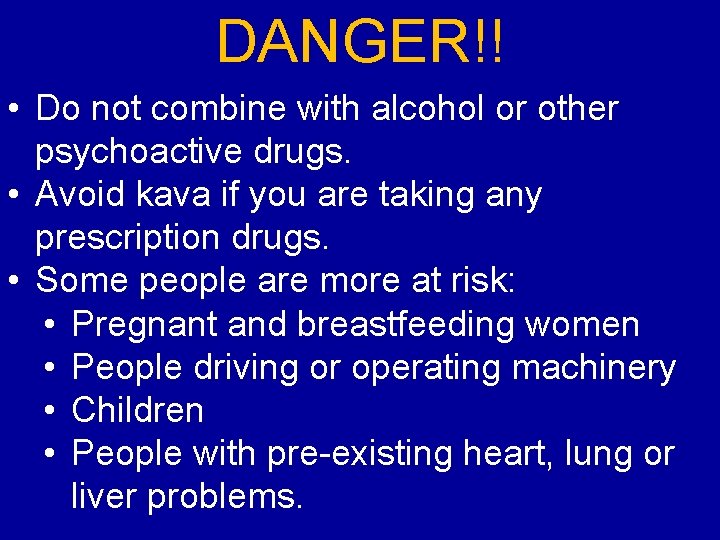 DANGER!!

• Do not combine with alcohol or other psychoactive drugs.
• Avoid kava if you are taking any prescription drugs.
• Some people are more at risk:
  • Pregnant and breastfeeding women
  • People driving or operating machinery
  • Children
  • People with pre-existing heart, lung or liver problems.